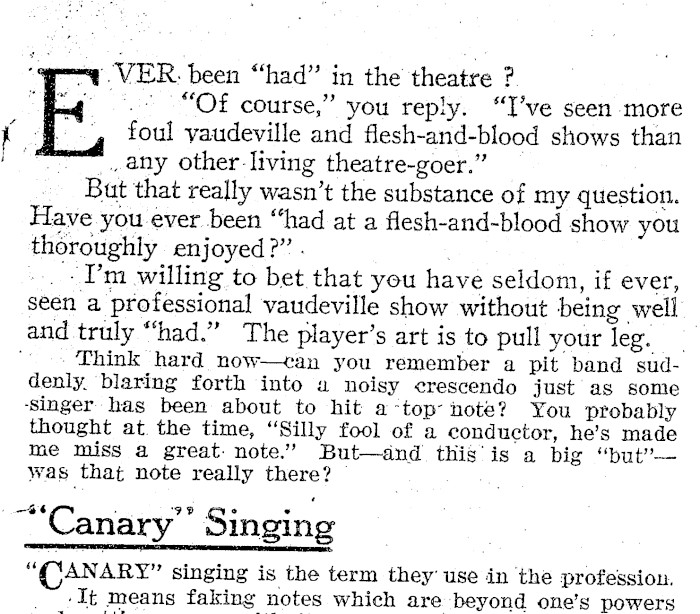 EVER been "had" in the theatre ?

"Of course," you reply. "I've seen more foul vaudeville and flesh-and-blood shows than any other living theatre-goer."

But that really wasn't the substance of my question. Have you ever been "had at a flesh-and-blood show you thoroughly enjoyed?"

I'm willing to bet that you have seldom, if ever, seen a professional vaudeville show without being well and truly "had." The player's art is to pull your leg.

Think hard now—can you remember a pit band suddenly blaring forth into a noisy crescendo just as some singer has been about to hit a top note? You probably thought at the time, "Silly fool of a conductor, he's made me miss a great note." But—and this is a big "but"—was that note really there?

"Canary" Singing

"CANARY" singing is the term they use in the profession. It means faking notes which are beyond one's powers